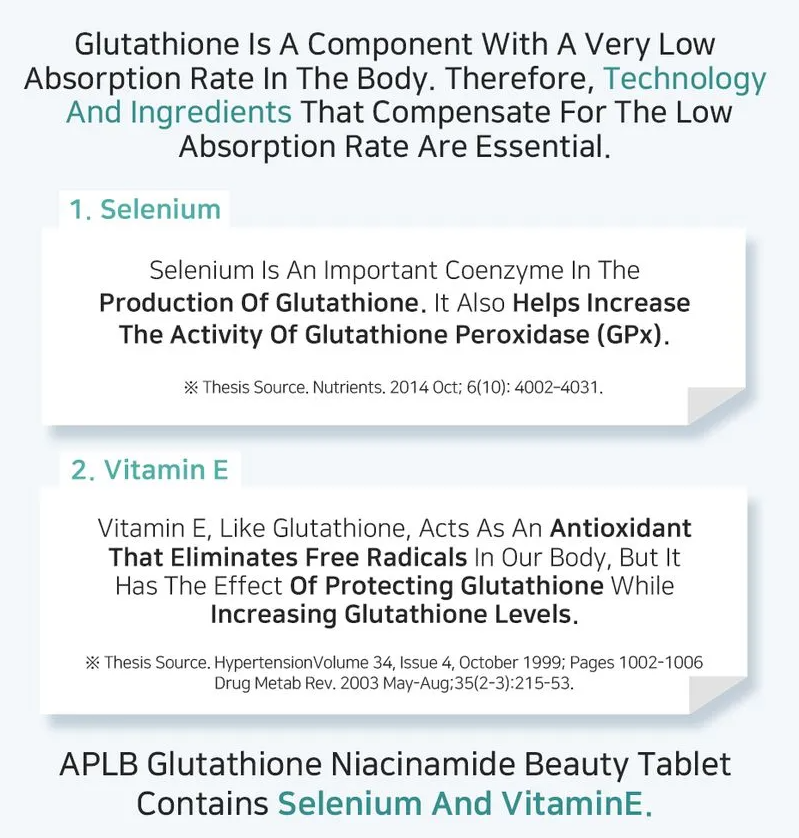 Glutathione Is A Component With A Very Low Absorption Rate In The Body. Therefore, Technology And Ingredients That Compensate For The Low Absorption Rate Are Essential.

1. Selenium

Selenium Is An Important Coenzyme In The Production Of Glutathione. It Also Helps Increase The Activity Of Glutathione Peroxidase (GPx).

※ Thesis Source. Nutrients. 2014 Oct; 6(10): 4002-4031.

2. Vitamin E

Vitamin E, Like Glutathione, Acts As An Antioxidant That Eliminates Free Radicals In Our Body, But It Has The Effect Of Protecting Glutathione While Increasing Glutathione Levels.

※ Thesis Source. HypertensionVolume 34, Issue 4, October 1999; Pages 1002-1006
Drug Metab Rev. 2003 May-Aug;35(2-3):215-53.

APLB Glutathione Niacinamide Beauty Tablet Contains Selenium And VitaminE.